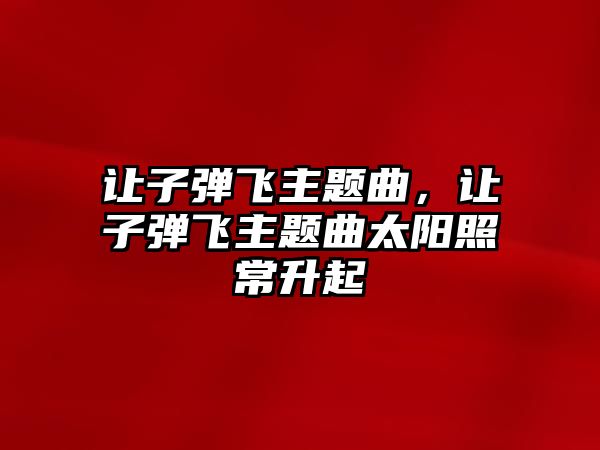 让子弹飞主题曲，让子弹飞主题曲太阳照常升起